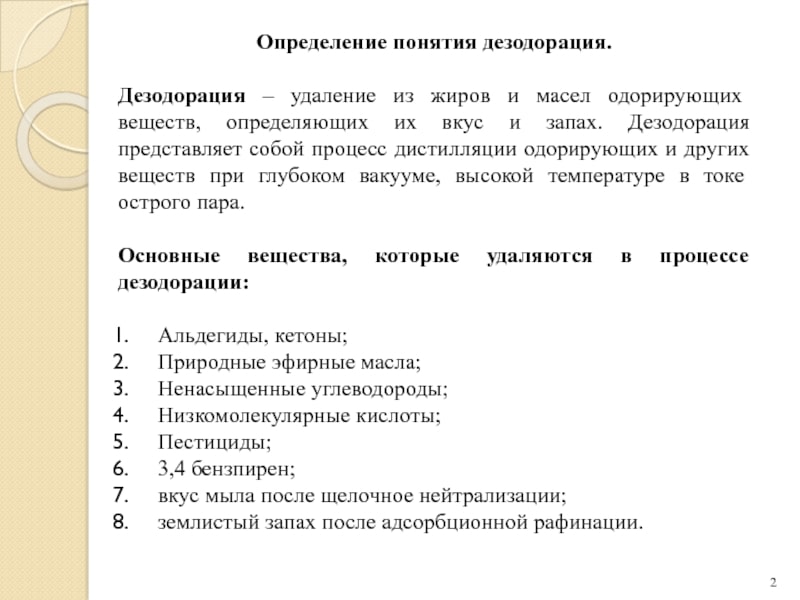 Определение понятия дезодорация.

Дезодорация – удаление из жиров и масел одорирующих веществ, определяющих их вкус и запах. Дезодорация представляет собой процесс дистилляции одорирующих и других веществ при глубоком вакууме, высокой температуре в токе острого пара.

Основные вещества, которые удаляются в процессе дезодорации:

1. Альдегиды, кетоны;
2. Природные эфирные масла;
3. Ненасыщенные углеводороды;
4. Низкомолекулярные кислоты;
5. Пестициды;
6. 3,4 бензпирен;
7. вкус мыла после щелочное нейтрализации;
8. землистый запах после адсорбционной рафинации.

2